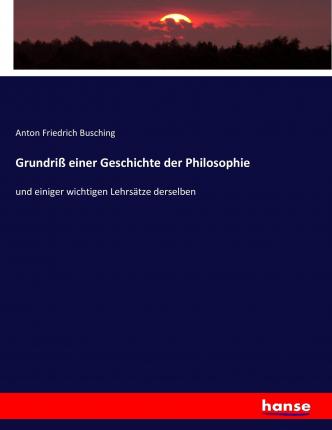 Anton Friedrich Busching

Grundriß einer Geschichte der Philosophie

und einiger wichtigen Lehrsätze derselben

hanse